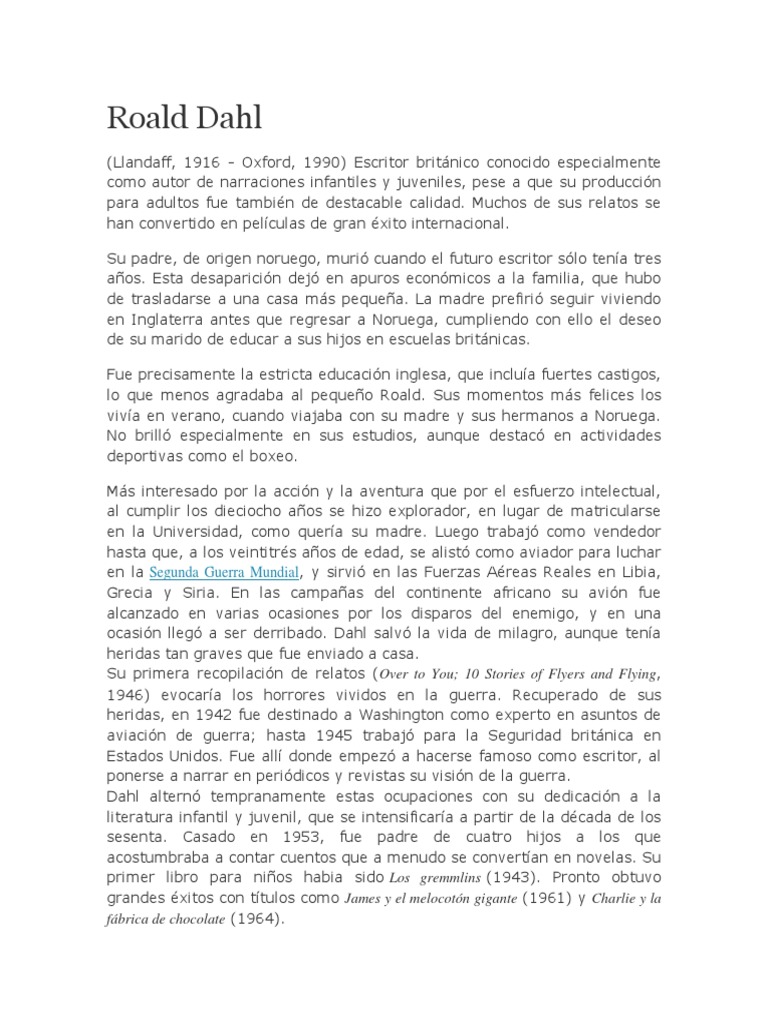 Roald Dahl

(Llandaff, 1916 - Oxford, 1990) Escritor británico conocido especialmente como autor de narraciones infantiles y juveniles, pese a que su producción para adultos fue también de destacable calidad. Muchos de sus relatos se han convertido en películas de gran éxito internacional.

Su padre, de origen noruego, murió cuando el futuro escritor sólo tenía tres años. Esta desaparición dejó en apuros económicos a la familia, que hubo de trasladarse a una casa más pequeña. La madre prefirió seguir viviendo en Inglaterra antes que regresar a Noruega, cumpliendo con ello el deseo de su marido de educar a sus hijos en escuelas británicas.

Fue precisamente la estricta educación inglesa, que incluía fuertes castigos, lo que menos agradaba al pequeño Roald. Sus momentos más felices los vivía en verano, cuando viajaba con su madre y sus hermanos a Noruega. No brilló especialmente en sus estudios, aunque destacó en actividades deportivas como el boxeo.

Más interesado por la acción y la aventura que por el esfuerzo intelectual, al cumplir los dieciocho años se hizo explorador, en lugar de matricularse en la Universidad, como quería su madre. Luego trabajó como vendedor hasta que, a los veintitrés años de edad, se alistó como aviador para luchar en la Segunda Guerra Mundial, y sirvió en las Fuerzas Aéreas Reales en Libia, Grecia y Siria. En las campañas del continente africano su avión fue alcanzado en varias ocasiones por los disparos del enemigo, y en una ocasión llegó a ser derribado. Dahl salvó la vida de milagro, aunque tenía heridas tan graves que fue enviado a casa.
Su primera recopilación de relatos (Over to You; 10 Stories of Flyers and Flying, 1946) evocaría los horrores vividos en la guerra. Recuperado de sus heridas, en 1942 fue destinado a Washington como experto en asuntos de aviación de guerra; hasta 1945 trabajó para la Seguridad británica en Estados Unidos. Fue allí donde empezó a hacerse famoso como escritor, al ponerse a narrar en periódicos y revistas su visión de la guerra.
Dahl alternó tempranamente estas ocupaciones con su dedicación a la literatura infantil y juvenil, que se intensificaría a partir de la década de los sesenta. Casado en 1953, fue padre de cuatro hijos a los que acostumbraba a contar cuentos que a menudo se convertían en novelas. Su primer libro para niños habia sido Los gremmlins (1943). Pronto obtuvo grandes éxitos con títulos como James y el melocotón gigante (1961) y Charlie y la fábrica de chocolate (1964).